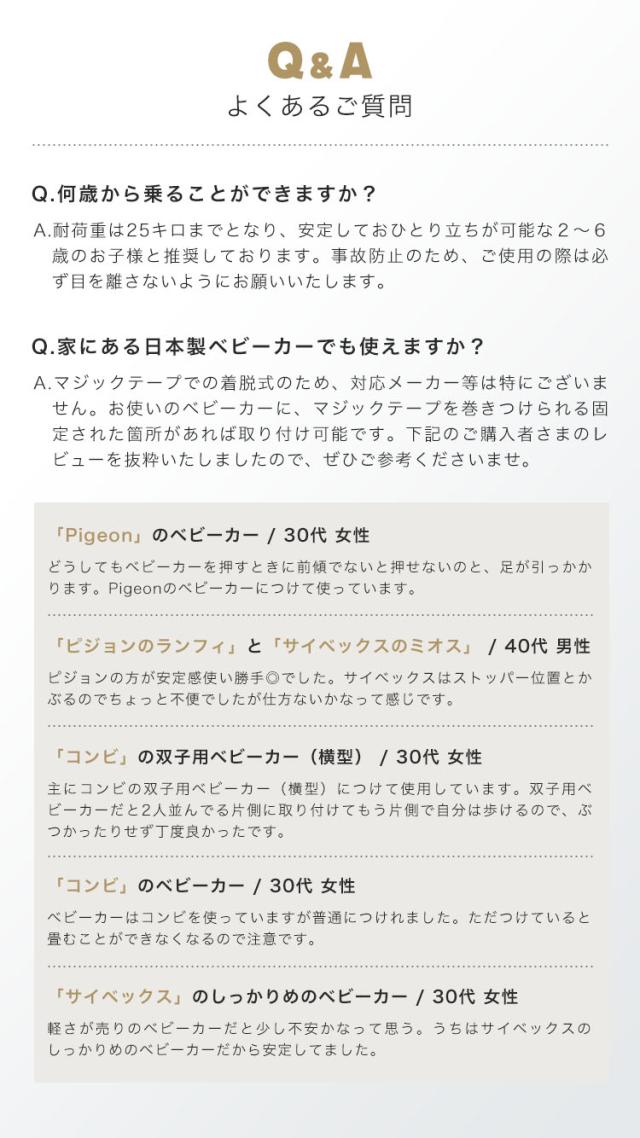 Q&A
よくあるご質問

Q.何歳から乗ることができますか？

A.耐荷重は25キロまでとなり、安定しておひとり立ちが可能な２～６歳のお子様と推奨しております。事故防止のため、ご使用の際は必ず目を離さないようにお願いいたします。

Q.家にある日本製ベビーカーでも使えますか？

A.マジックテープでの着脱式のため、対応メーカー等は特にございません。お使いのベビーカーに、マジックテープを巻きつけられる固定された箇所があれば取り付け可能です。下記のご購入者さまのレビューを抜粋いたしましたので、ぜひご参考くださいませ。

「Pigeon」のベビーカー / 30代 女性

どうしてもベビーカーを押すときに前傾でないと押せないのと、足が引っかかります。Pigeonのベビーカーにつけて使っています。

「ピジョンのランフィ」と「サイベックスのミオス」 / 40代 男性

ピジョンの方が安定感使い勝手◎でした。サイベックスはストッパー位置とかぶるのでちょっと不便でしたが仕方ないかなって感じです。

「コンビ」の双子用ベビーカー（横型） / 30代 女性

主にコンビの双子用ベビーカー（横型）につけて使用しています。双子用ベビーカーだと2人並んでる片側に取り付けてもう片側で自分は歩けるので、ぶつかったりせず丁度良かったです。

「コンビ」のベビーカー / 30代 女性

ベビーカーはコンビを使っていますが普通につけれました。ただつけていると畳むことができなくなるので注意です。

「サイベックス」のしっかりめのベビーカー / 30代 女性

軽さが売りのベビーカーだと少し不安かなって思う。うちはサイベックスのしっかりめのベビーカーだから安定してました。